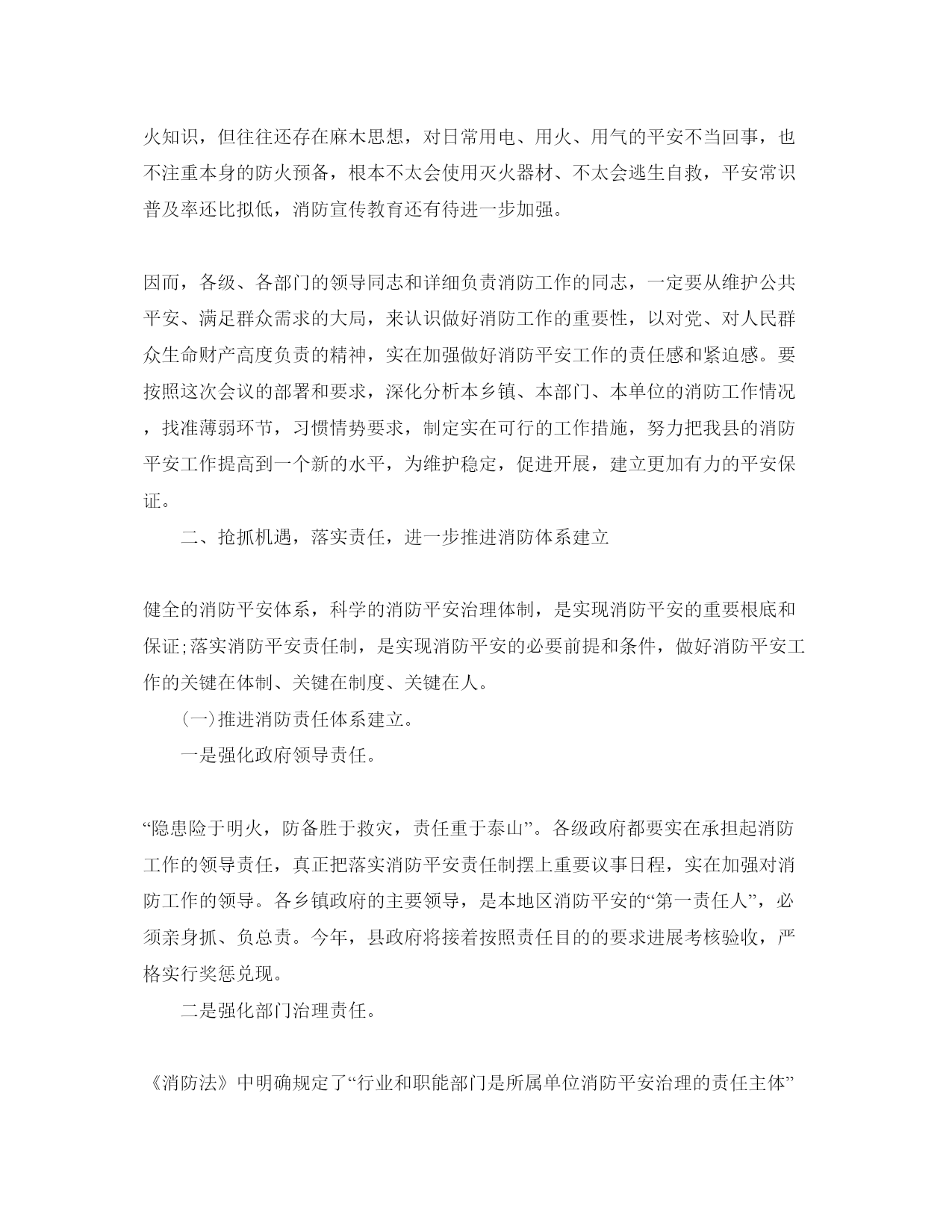 火知识，但往往还存在麻木思想，对日常用电、用火、用气的平安不当回事，也不注重本身的防火预备，根本不太会使用灭火器材、不太会逃生自救，平安常识普及率还比拟低，消防宣传教育还有待进一步加强。

因而，各级、各部门的领导同志和详细负责消防工作的同志，一定要从维护公共平安、满足群众需求的大局，来认识做好消防工作的重要性，以对党、对人民群众生命财产高度负责的精神，实在加强做好消防平安工作的责任感和紧迫感。要按照这次会议的部署和要求，深化分析本乡镇、本部门、本单位的消防工作情况，找准薄弱环节，习惯情势要求，制定实在可行的工作措施，努力把我县的消防平安工作提高到一个新的水平，为维护稳定，促进开展，建立更加有力的平安保证。

二、抢抓机遇，落实责任，进一步推进消防体系建立

健全的消防平安体系，科学的消防平安治理体制，是实现消防平安的重要根底和保证;落实消防平安责任制，是实现消防平安的必要前提和条件，做好消防平安工作的关键在体制、关键在制度、关键在人。

(一)推进消防责任体系建立。

一是强化政府领导责任。

“隐患险于明火，防备胜于救灾，责任重于泰山”。各级政府都要实在承担起消防工作的领导责任，真正把落实消防平安责任制摆上重要议事日程，实在加强对消防工作的领导。各乡镇政府的主要领导，是本地区消防平安的“第一责任人”，必须亲身抓、负总责。今年，县政府将接着按照责任目的的要求进展考核验收，严格实行奖惩兑现。

二是强化部门治理责任。

《消防法》中明确规定了“行业和职能部门是所属单位消防平安治理的责任主体”